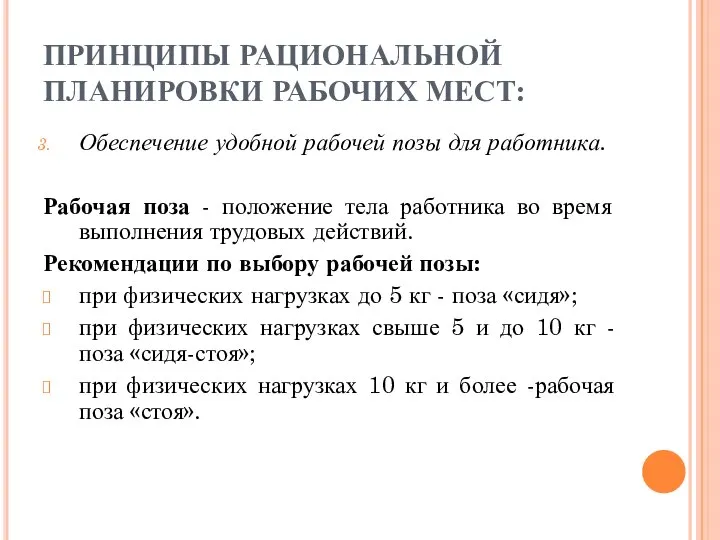 ПРИНЦИПЫ РАЦИОНАЛЬНОЙ ПЛАНИРОВКИ РАБОЧИХ МЕСТ:

3. Обеспечение удобной рабочей позы для работника.

Рабочая поза - положение тела работника во время выполнения трудовых действий.

Рекомендации по выбору рабочей позы:

при физических нагрузках до 5 кг - поза «сидя»;

при физических нагрузках свыше 5 и до 10 кг - поза «сидя-стоя»;

при физических нагрузках 10 кг и более -рабочая поза «стоя».